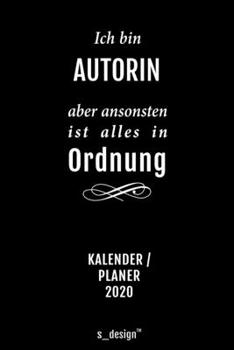 Ich bin
AUTORIN
aber ansonsten
ist alles in
Ordnung

KALENDER /
PLANER
2020

s_design™